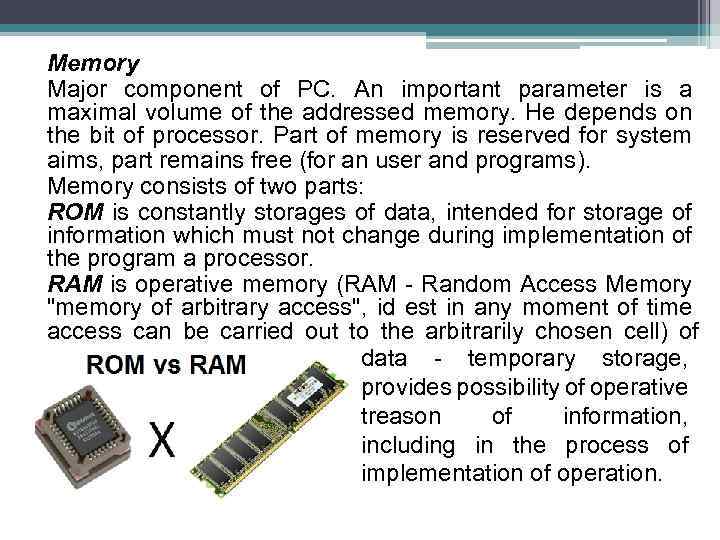 Memory

Major component of PC. An important parameter is a maximal volume of the addressed memory. He depends on the bit of processor. Part of memory is reserved for system aims, part remains free (for an user and programs).

Memory consists of two parts:

ROM is constantly storages of data, intended for storage of information which must not change during implementation of the program a processor.

RAM is operative memory (RAM - Random Access Memory "memory of arbitrary access", id est in any moment of time access can be carried out to the arbitrarily chosen cell) of data - temporary storage, provides possibility of operative treason of information, including in the process of implementation of operation.

ROM vs RAM

X